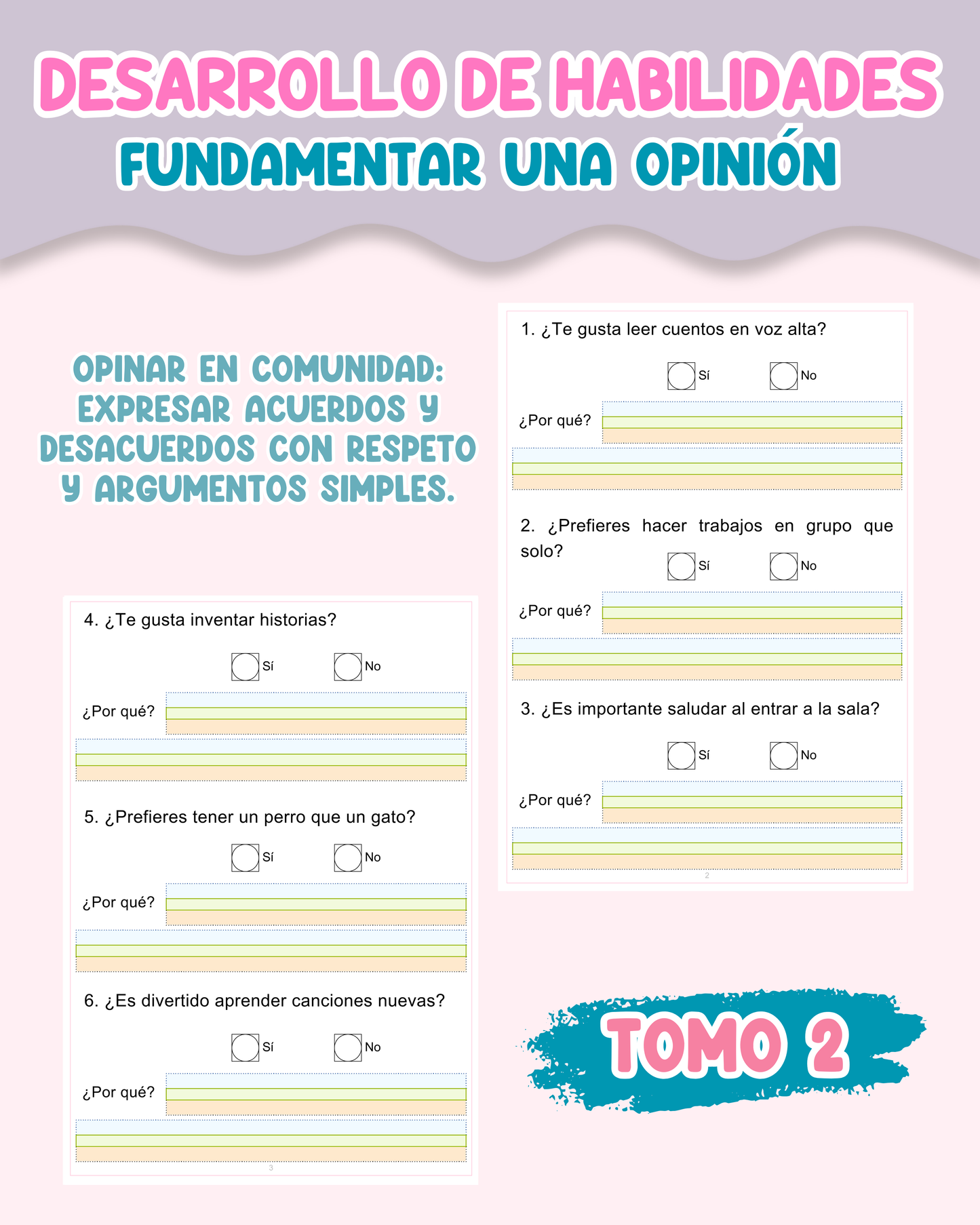 DESARROLLO DE HABILIDADES
FUNDAMENTAR UNA OPINIÓN

OPINAR EN COMUNIDAD: EXPRESAR ACUERDOS Y DESACUERDOS CON RESPETO Y ARGUMENTOS SIMPLES.

1. ¿Te gusta leer cuentos en voz alta?

Sí No

¿Por qué?

2. ¿Prefieres hacer trabajos en grupo que solo?

Sí No

¿Por qué?

3. ¿Es importante saludar al entrar a la sala?

Sí No

¿Por qué?

2

4. ¿Te gusta inventar historias?

Sí No

¿Por qué?

5. ¿Prefieres tener un perro que un gato?

Sí No

¿Por qué?

6. ¿Es divertido aprender canciones nuevas?

Sí No

¿Por qué?

3

TOMO 2